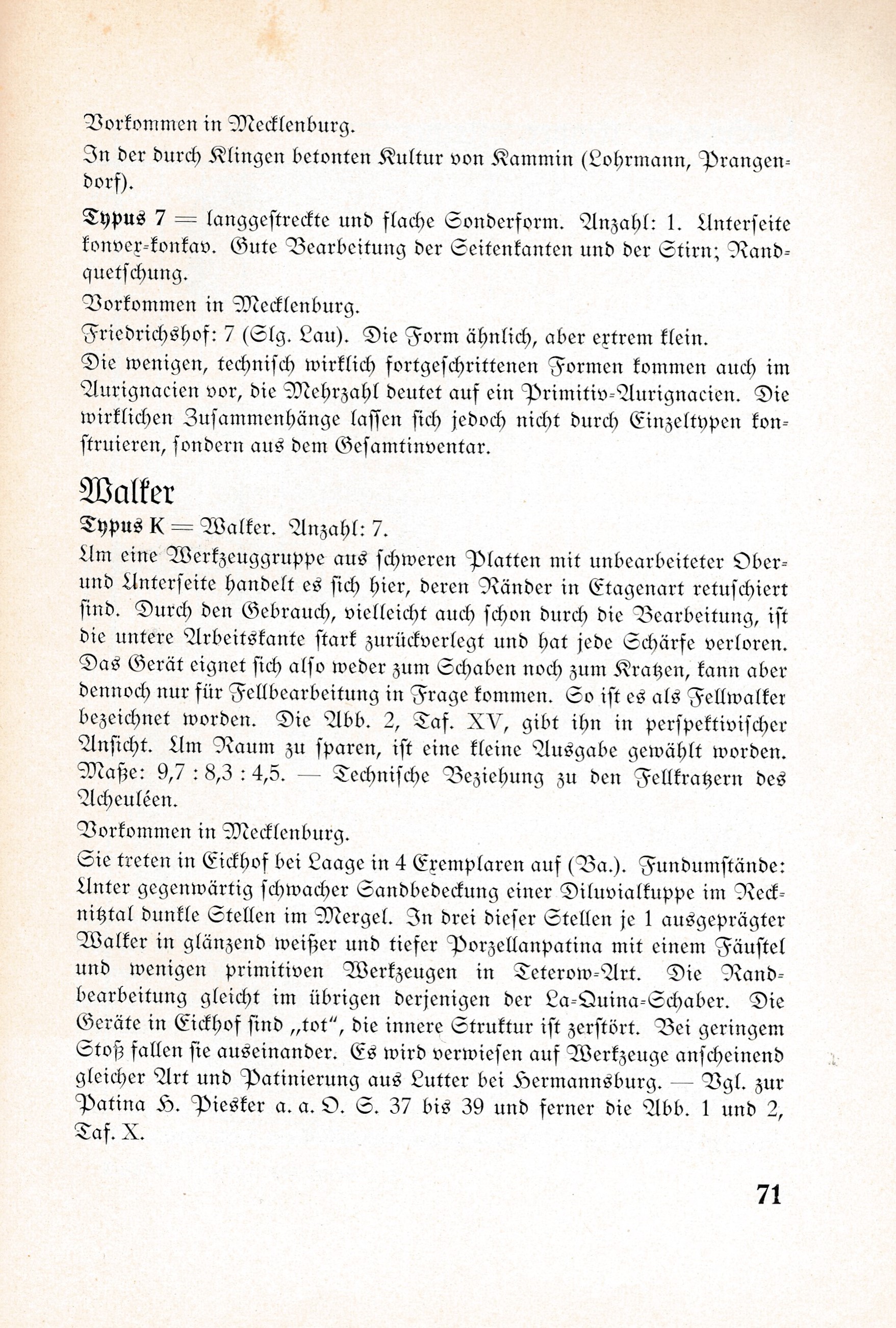 Vorkommen in Mecklenburg.

In der durch Klingen betonten Kultur von Kammin (Lohrmann, Prangendorf).

Typus 7 = langgestreckte und flache Sonderform. Anzahl: 1. Unterseite konvex-konkav. Gute Bearbeitung der Seitenkanten und der Stirn; Randquetschung.

Vorkommen in Mecklenburg.

Friedrichshof: 7 (Slg. Lau). Die Form ähnlich, aber extrem klein.

Die wenigen, technisch wirklich fortgeschrittenen Formen kommen auch im Aurignacien vor, die Mehrzahl deutet auf ein Primitiv-Aurignacien. Die wirklichen Zusammenhänge lassen sich jedoch nicht durch Einzeltypen konstruieren, sondern aus dem Gesamtinventar.

Walker

Typus K = Walker. Anzahl: 7.

Um eine Werkzeuggruppe aus schweren Platten mit unbearbeiteter Ober- und Unterseite handelt es sich hier, deren Ränder in Etagenart retuschiert sind. Durch den Gebrauch, vielleicht auch schon durch die Bearbeitung, ist die untere Arbeitskante stark zurückverlegt und hat jede Schärfe verloren. Das Gerät eignet sich also weder zum Schaben noch zum Kratzen, kann aber dennoch nur für Fellbearbeitung in Frage kommen. So ist es als Fellwalker bezeichnet worden. Die Abb. 2, Taf. XV, gibt ihn in perspektivischer Ansicht. Um Raum zu sparen, ist eine kleine Ausgabe gewählt worden. Maße: 9,7 : 8,3 : 4,5. — Technische Beziehung zu den Fellkratzern des Acheuléen.

Vorkommen in Mecklenburg.

Sie treten in Eickhof bei Laage in 4 Exemplaren auf (Ba.). Fundumstände: Unter gegenwärtig schwacher Sandbedeckung einer Diluvialkuppe im Recknitztal dunkle Stellen im Mergel. In drei dieser Stellen je 1 ausgeprägter Walker in glänzend weißer und tiefer Porzellanpatina mit einem Fäustel und wenigen primitiven Werkzeugen in Teterow-Art. Die Randbearbeitung gleicht im übrigen derjenigen der La-Quina-Schaber. Die Geräte in Eickhof sind „tot", die innere Struktur ist zerstört. Bei geringem Stoß fallen sie auseinander. Es wird verwiesen auf Werkzeuge anscheinend gleicher Art und Patinierung aus Lutter bei Hermannsburg. — Vgl. zur Patina H. Piesker a. a. O. S. 37 bis 39 und ferner die Abb. 1 und 2, Taf. X.

71